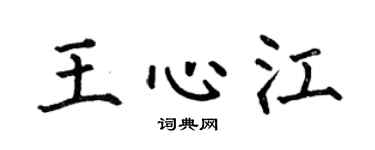 王心江

词典网